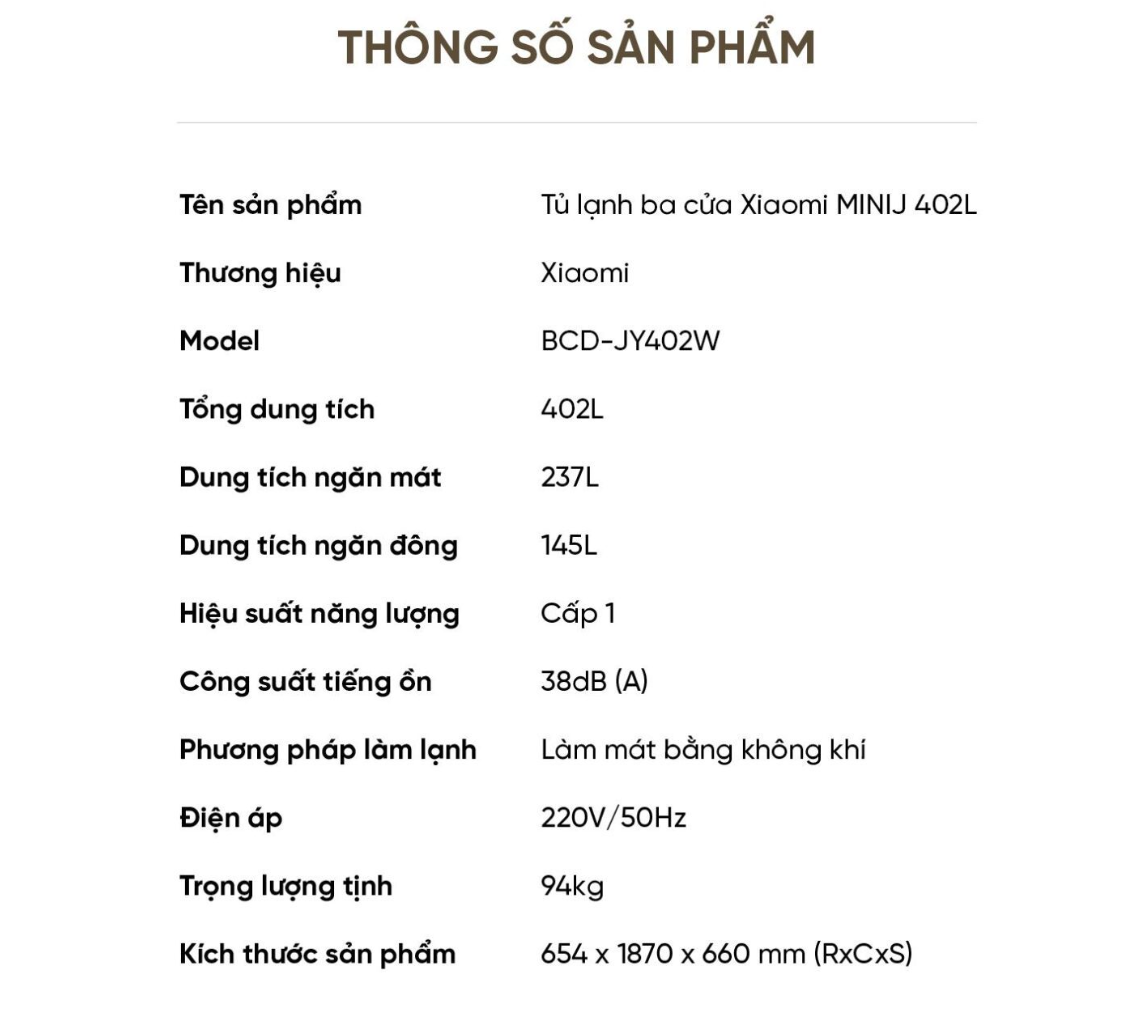 THÔNG SỐ SẢN PHẨM

| | |
|---|---|
| Tên sản phẩm | Tủ lạnh ba cửa Xiaomi MINIJ 402L |
| Thương hiệu | Xiaomi |
| Model | BCD-JY402W |
| Tổng dung tích | 402L |
| Dung tích ngăn mát | 237L |
| Dung tích ngăn đông | 145L |
| Hiệu suất năng lượng | Cấp 1 |
| Công suất tiếng ồn | 38dB (A) |
| Phương pháp làm lạnh | Làm mát bằng không khí |
| Điện áp | 220V/50Hz |
| Trọng lượng tịnh | 94kg |
| Kích thước sản phẩm | 654 x 1870 x 660 mm (RxCxS) |